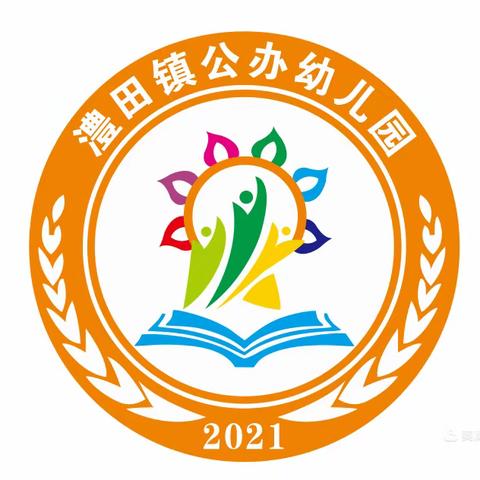 澧田镇公办幼儿园

2021